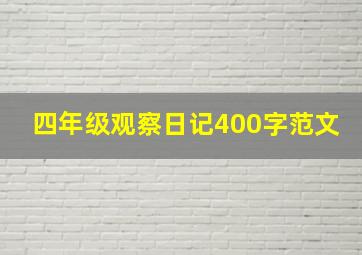 四年级观察日记400字范文